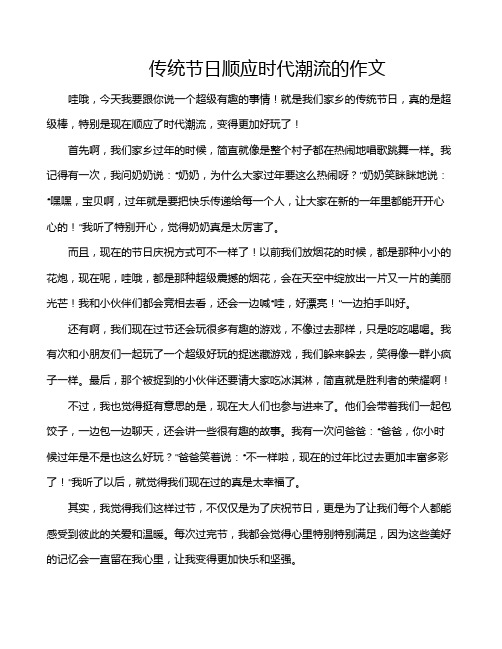 传统节日顺应时代潮流的作文

哇哦，今天我要跟你说一个超级有趣的事情！就是我们家乡的传统节日，真的是超级棒，特别是现在顺应了时代潮流，变得更加好玩了！

首先啊，我们家乡过年的时候，简直就像是整个村子都在热闹地唱歌跳舞一样。我记得有一次，我问奶奶说："奶奶，为什么大家过年要这么热闹呀？"奶奶笑眯眯地说："嘿嘿，宝贝啊，过年就是要把快乐传递给每一个人，让大家在新的一年里都能开开心心的！"我听了特别开心，觉得奶奶真是太厉害了。

而且，现在的节日庆祝方式可不一样了！以前我们放烟花的时候，都是那种小小的花炮，现在呢，哇哦，都是那种超级震撼的烟花，会在天空中绽放出一片又一片的美丽光芒！我和小伙伴们都会竞相去看，还会一边喊"哇，好漂亮！"一边拍手叫好。

还有啊，我们现在过节还会玩很多有趣的游戏，不像过去那样，只是吃吃喝喝。我有次和小朋友们一起玩了一个超级好玩的捉迷藏游戏，我们躲来躲去，笑得像一群小疯子一样。最后，那个被捉到的小伙伴还要请大家吃冰淇淋，简直就是胜利者的荣耀啊！

不过，我也觉得挺有意思的是，现在大人们也参与进来了。他们会带着我们一起包饺子，一边包一边聊天，还会讲一些很有趣的故事。我有一次问爸爸："爸爸，你小时候过年是不是也这么好玩？"爸爸笑着说："不一样啦，现在的过年比过去更加丰富多彩了！"我听了以后，就觉得我们现在过的真是太幸福了。

其实，我觉得我们这样过节，不仅仅是为了庆祝节日，更是为了让我们每个人都能感受到彼此的关爱和温暖。每次过完节，我都会觉得心里特别特别满足，因为这些美好的记忆会一直留在我心里，让我变得更加快乐和坚强。